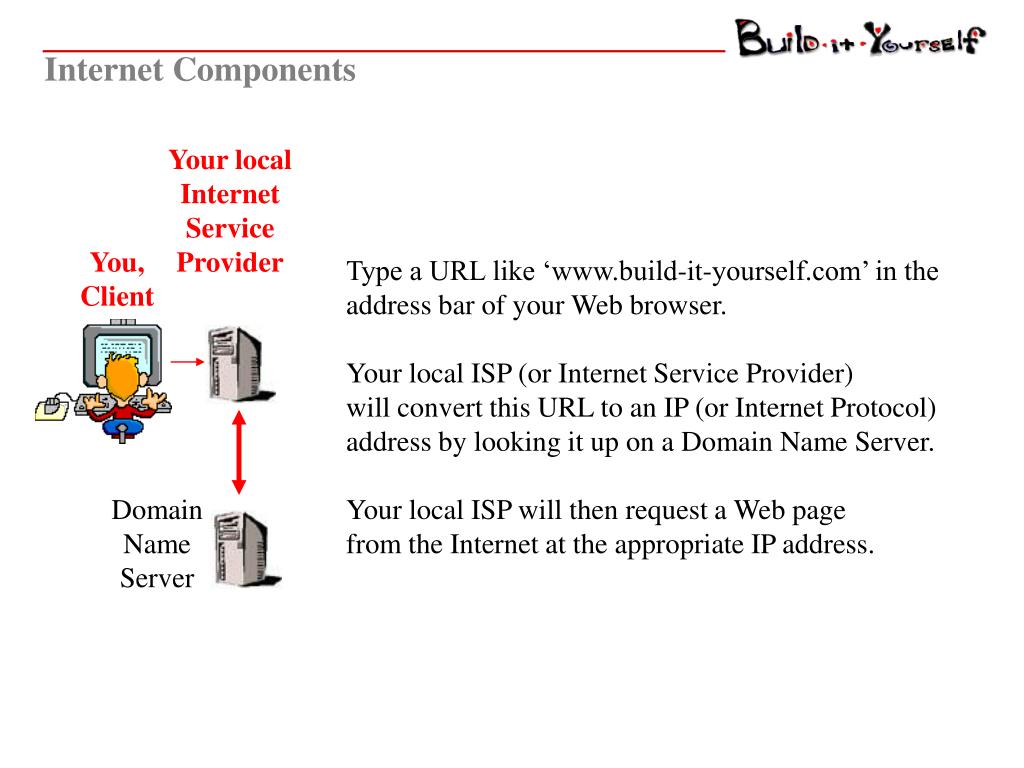 Build·it·Yourself

Internet Components

Your local Internet Service Provider

You, Client

Domain Name Server

Type a URL like ‘www.build-it-yourself.com’ in the address bar of your Web browser.

Your local ISP (or Internet Service Provider) will convert this URL to an IP (or Internet Protocol) address by looking it up on a Domain Name Server.

Your local ISP will then request a Web page from the Internet at the appropriate IP address.